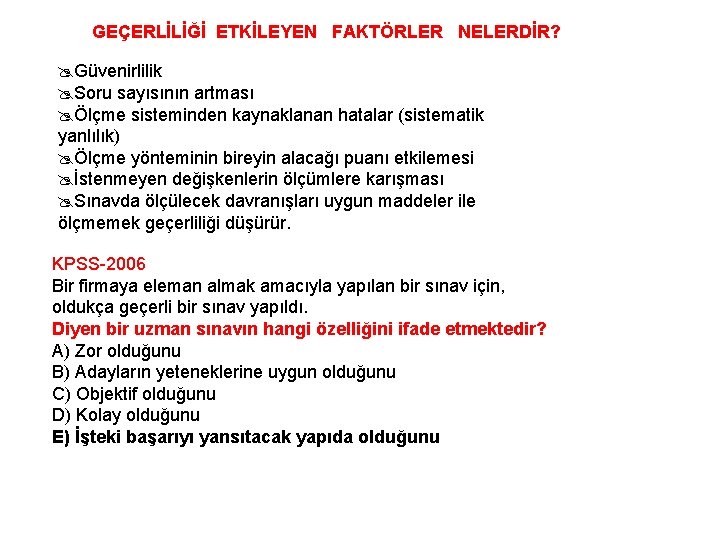 GEÇERLİLİĞİ ETKİLEYEN FAKTÖRLER NELERDİR?

Güvenirlilik
Soru sayısının artması
Ölçme sisteminden kaynaklanan hatalar (sistematik yanlılık)
Ölçme yönteminin bireyin alacağı puanı etkilemesi
İstenmeyen değişkenlerin ölçümlere karışması
Sınavda ölçülecek davranışları uygun maddeler ile ölçmemek geçerliliği düşürür.

KPSS-2006
Bir firmaya eleman almak amacıyla yapılan bir sınav için, oldukça geçerli bir sınav yapıldı.
Diyen bir uzman sınavın hangi özelliğini ifade etmektedir?
A) Zor olduğunu
B) Adayların yeteneklerine uygun olduğunu
C) Objektif olduğunu
D) Kolay olduğunu
E) İşteki başarıyı yansıtacak yapıda olduğunu